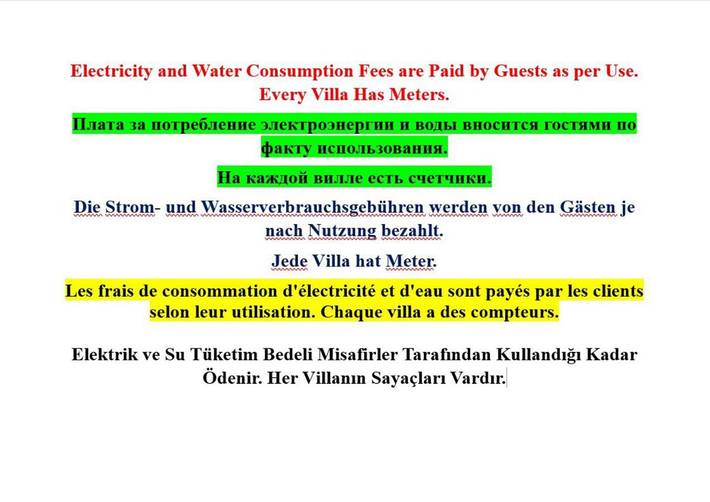 Electricity and Water Consumption Fees are Paid by Guests as per Use. Every Villa Has Meters.

Плата за потребление электроэнергии и воды вносится гостями по факту использования.

На каждой вилле есть счетчики.

Die Strom- und Wasserverbrauchsgebühren werden von den Gästen je nach Nutzung bezahlt.

Jede Villa hat Meter.

Les frais de consommation d'électricité et d'eau sont payés par les clients selon leur utilisation. Chaque villa a des compteurs.

Elektrik ve Su Tüketim Bedeli Misafirler Tarafından Kullandığı Kadar Ödenir. Her Villanın Sayaçları Vardır.